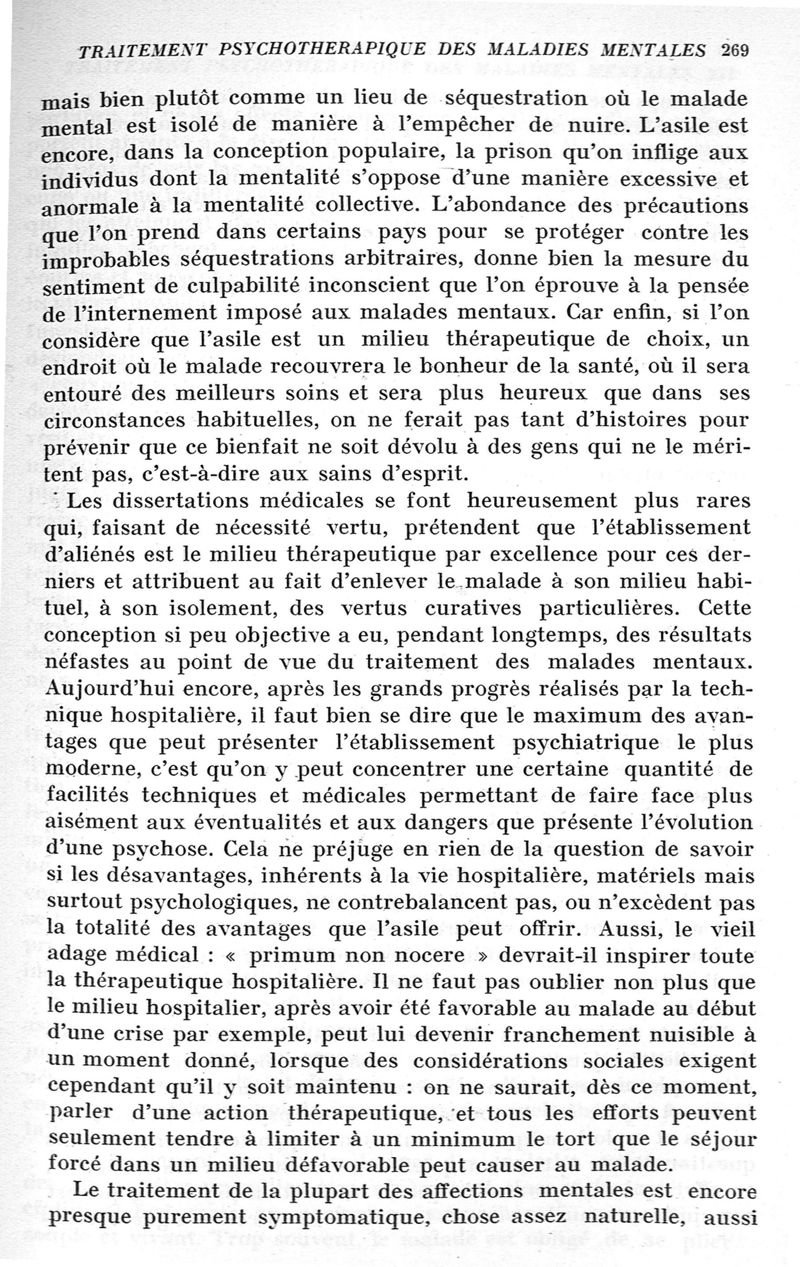 TRAITEMENT PSYCHOTHERAPIQUE DES MALADIES MENTALES 269

mais bien plutôt comme un lieu de séquestration où le malade mental est isolé de manière à l'empêcher de nuire. L'asile est encore, dans la conception populaire, la prison qu'on inflige aux individus dont la mentalité s'oppose d'une manière excessive et anormale à la mentalité collective. L'abondance des précautions que l'on prend dans certains pays pour se protéger contre les improbables séquestrations arbitraires, donne bien la mesure du sentiment de culpabilité inconscient que l'on éprouve à la pensée de l'internement imposé aux malades mentaux. Car enfin, si l'on considère que l'asile est un milieu thérapeutique de choix, un endroit où le malade recouvrera le bonheur de la santé, où il sera entouré des meilleurs soins et sera plus heureux que dans ses circonstances habituelles, on ne ferait pas tant d'histoires pour prévenir que ce bienfait ne soit dévolu à des gens qui ne le méritent pas, c'est-à-dire aux sains d'esprit.

Les dissertations médicales se font heureusement plus rares qui, faisant de nécessité vertu, prétendent que l'établissement d'aliénés est le milieu thérapeutique par excellence pour ces derniers et attribuent au fait d'enlever le malade à son milieu habituel, à son isolement, des vertus curatives particulières. Cette conception si peu objective a eu, pendant longtemps, des résultats néfastes au point de vue du traitement des malades mentaux. Aujourd'hui encore, après les grands progrès réalisés par la technique hospitalière, il faut bien se dire que le maximum des avantages que peut présenter l'établissement psychiatrique le plus moderne, c'est qu'on y peut concentrer une certaine quantité de facilités techniques et médicales permettant de faire face plus aisément aux éventualités et aux dangers que présente l'évolution d'une psychose. Cela ne préjuge en rien de la question de savoir si les désavantages, inhérents à la vie hospitalière, matériels mais surtout psychologiques, ne contrebalancent pas, ou n'excèdent pas la totalité des avantages que l'asile peut offrir. Aussi, le vieil adage médical : « primum non nocere » devrait-il inspirer toute la thérapeutique hospitalière. Il ne faut pas oublier non plus que le milieu hospitalier, après avoir été favorable au malade au début d'une crise par exemple, peut lui devenir franchement nuisible à un moment donné, lorsque des considérations sociales exigent cependant qu'il y soit maintenu : on ne saurait, dès ce moment, parler d'une action thérapeutique, et tous les efforts peuvent seulement tendre à limiter à un minimum le tort que le séjour forcé dans un milieu défavorable peut causer au malade.

Le traitement de la plupart des affections mentales est encore presque purement symptomatique, chose assez naturelle, aussi